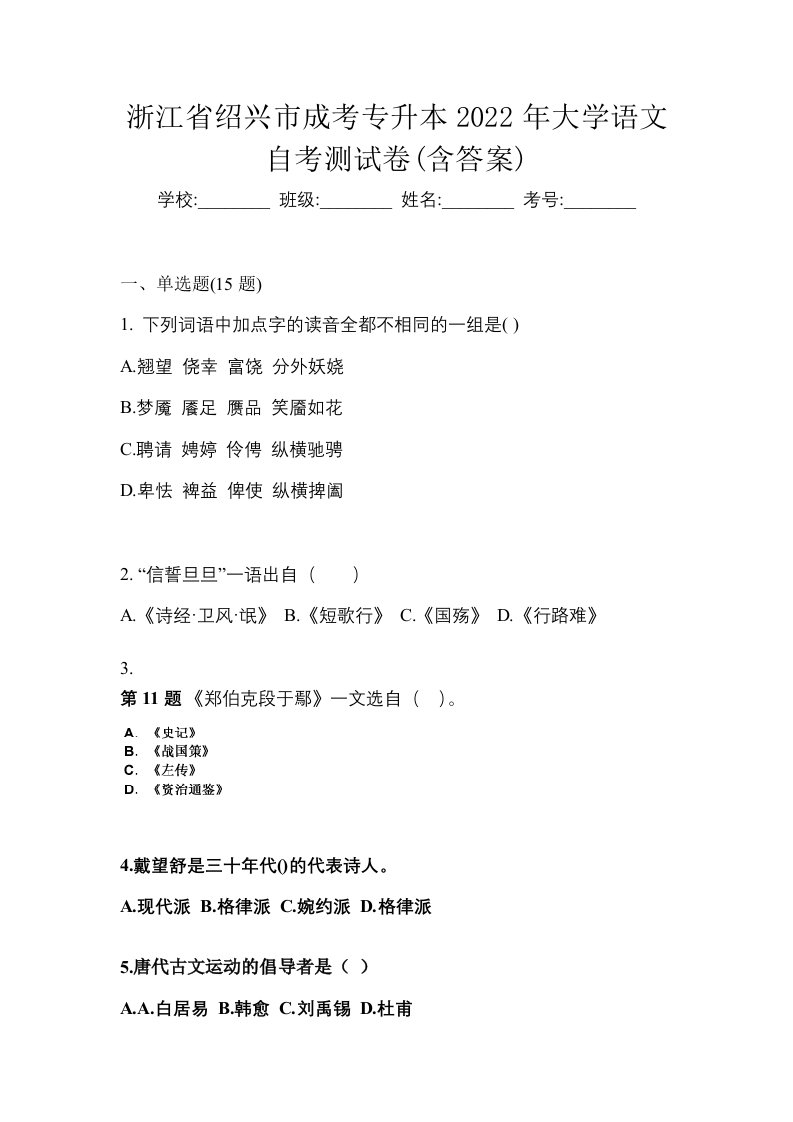 浙江省绍兴市成考专升本 2022 年大学语文自考测试卷(含答案)

学校:________ 班级:________ 姓名:________ 考号:________

一、单选题(15 题)

1. 下列词语中加点字的读音全都不相同的一组是( )

A.翘望 侥幸 富饶 分外妖娆

B.梦魇 餍足 赝品 笑靥如花

C.聘请 娉婷 伶俜 纵横驰骋

D.卑怯 裨益 俾使 纵横捭阖

2. “信誓旦旦”一语出自（　　）

A.《诗经·卫风·氓》 B.《短歌行》 C.《国殇》 D.《行路难》

3.

第 11 题 《郑伯克段于鄢》一文选自（ ）。

A. 《史记》
B. 《战国策》
C. 《左传》
D. 《资治通鉴》

4.戴望舒是三十年代()的代表诗人。

A.现代派 B.格律派 C.婉约派 D.格律派

5.唐代古文运动的倡导者是（ ）

A.A.白居易 B.韩愈 C.刘禹锡 D.杜甫